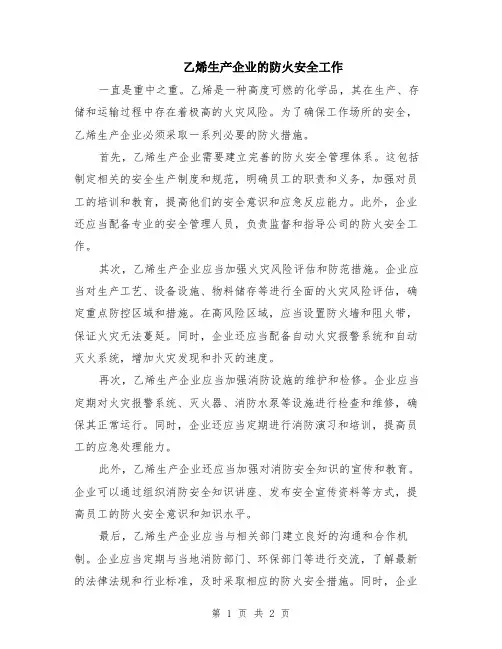 乙烯生产企业的防火安全工作

一直是重中之重。乙烯是一种高度可燃的化学品，其在生产、存储和运输过程中存在着极高的火灾风险。为了确保工作场所的安全，乙烯生产企业必须采取一系列必要的防火措施。

首先，乙烯生产企业需要建立完善的防火安全管理体系。这包括制定相关的安全生产制度和规范，明确员工的职责和义务，加强对员工的培训和教育，提高他们的安全意识和应急反应能力。此外，企业还应当配备专业的安全管理人员，负责监督和指导公司的防火安全工作。

其次，乙烯生产企业应当加强火灾风险评估和防范措施。企业应当对生产工艺、设备设施、物料储存等进行全面的火灾风险评估，确定重点防控区域和措施。在高风险区域，应当设置防火墙和阻火带，保证火灾无法蔓延。同时，企业还应当配备自动火灾报警系统和自动灭火系统，增加火灾发现和扑灭的速度。

再次，乙烯生产企业应当加强消防设施的维护和检修。企业应当定期对火灾报警系统、灭火器、消防水泵等设施进行检查和维修，确保其正常运行。同时，企业还应当定期进行消防演习和培训，提高员工的应急处理能力。

此外，乙烯生产企业还应当加强对消防安全知识的宣传和教育。企业可以通过组织消防安全知识讲座、发布安全宣传资料等方式，提高员工的防火安全意识和知识水平。

最后，乙烯生产企业应当与相关部门建立良好的沟通和合作机制。企业应当定期与当地消防部门、环保部门等进行交流，了解最新的法律法规和行业标准，及时采取相应的防火安全措施。同时，企业

第 1 页 共 2 页